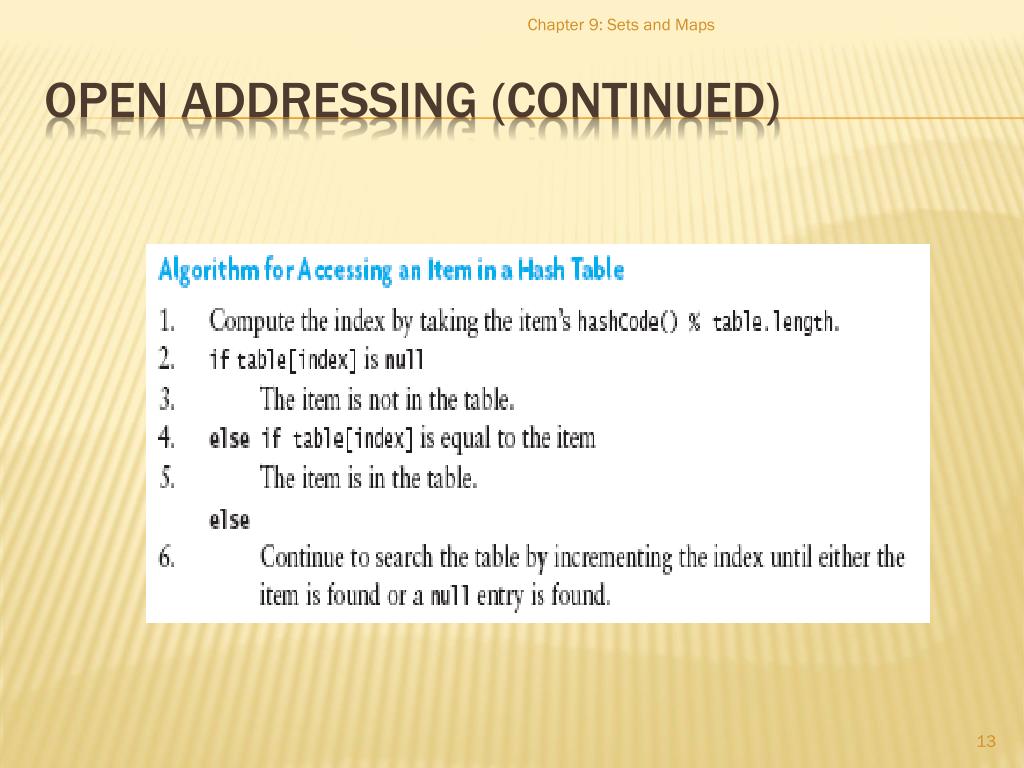 Chapter 9: Sets and Maps

OPEN ADDRESSING (CONTINUED)

Algorithm for Accessing an Item in a Hash Table

1. Compute the index by taking the item's hashCode() % table.length.
2. if table[index] is null
3. The item is not in the table.
4. else if table[index] is equal to the item
5. The item is in the table.
else
6. Continue to search the table by incrementing the index until either the item is found or a null entry is found.

13